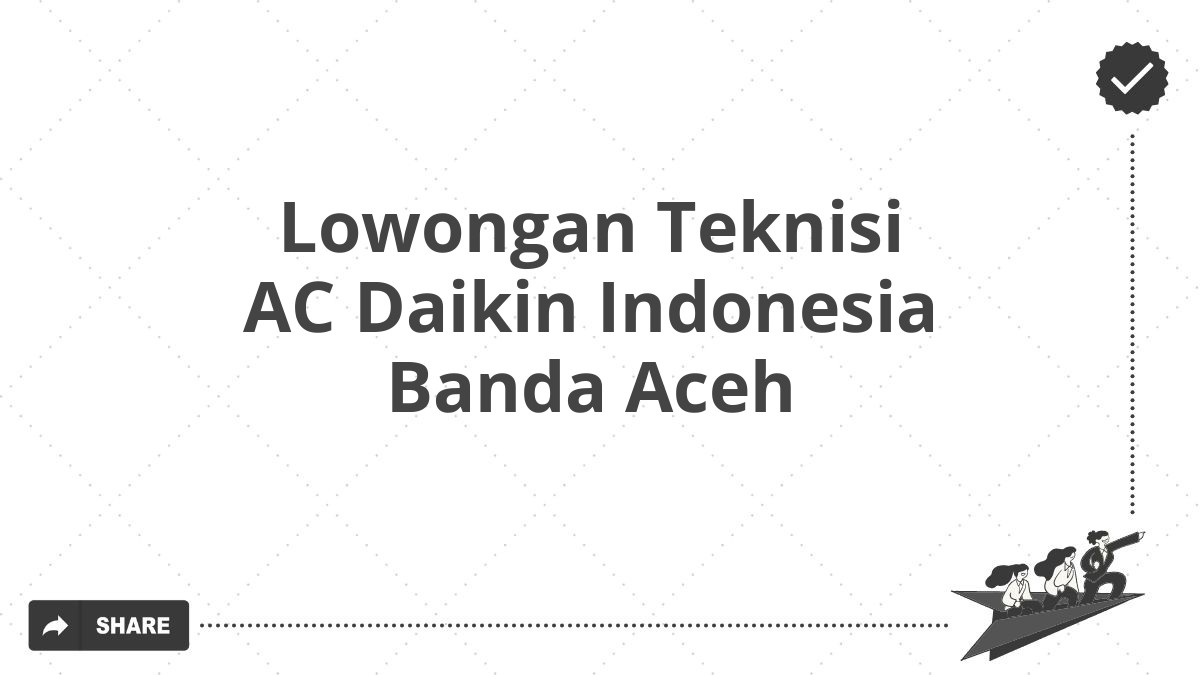 Lowongan Teknisi AC Daikin Indonesia Banda Aceh

SHARE